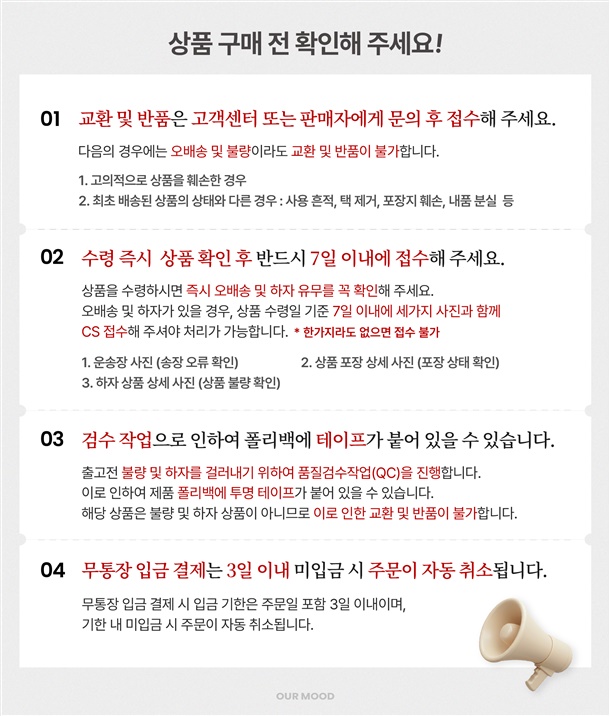 상품 구매 전 확인해 주세요!

01 교환 및 반품은 고객센터 또는 판매자에게 문의 후 접수해 주세요.

다음의 경우에는 오배송 및 불량이라도 교환 및 반품이 불가합니다.

1. 고의적으로 상품을 훼손한 경우
2. 최초 배송된 상품의 상태와 다른 경우 : 사용 흔적, 택 제거, 포장지 훼손, 내품 분실 등

02 수령 즉시 상품 확인 후 반드시 7일 이내에 접수해 주세요.

상품을 수령하시면 즉시 오배송 및 하자 유무를 꼭 확인해 주세요.
오배송 및 하자가 있을 경우, 상품 수령일 기준 7일 이내에 세가지 사진과 함께 CS 접수해 주셔야 처리가 가능합니다. * 한가지라도 없으면 접수 불가

1. 운송장 사진 (송장 오류 확인)
2. 상품 포장 상세 사진 (포장 상태 확인)
3. 하자 상품 상세 사진 (상품 불량 확인)

03 검수 작업으로 인하여 폴리백에 테이프가 붙어 있을 수 있습니다.

출고전 불량 및 하자를 걸러내기 위하여 품질검수작업(QC)을 진행합니다.
이로 인하여 제품 폴리백에 투명 테이프가 붙어 있을 수 있습니다.
해당 상품은 불량 및 하자 상품이 아니므로 이로 인한 교환 및 반품이 불가합니다.

04 무통장 입금 결제는 3일 이내 미입금 시 주문이 자동 취소됩니다.

무통장 입금 결제 시 입금 기한은 주문일 포함 3일 이내이며,
기한 내 미입금 시 주문이 자동 취소됩니다.

OUR MOOD